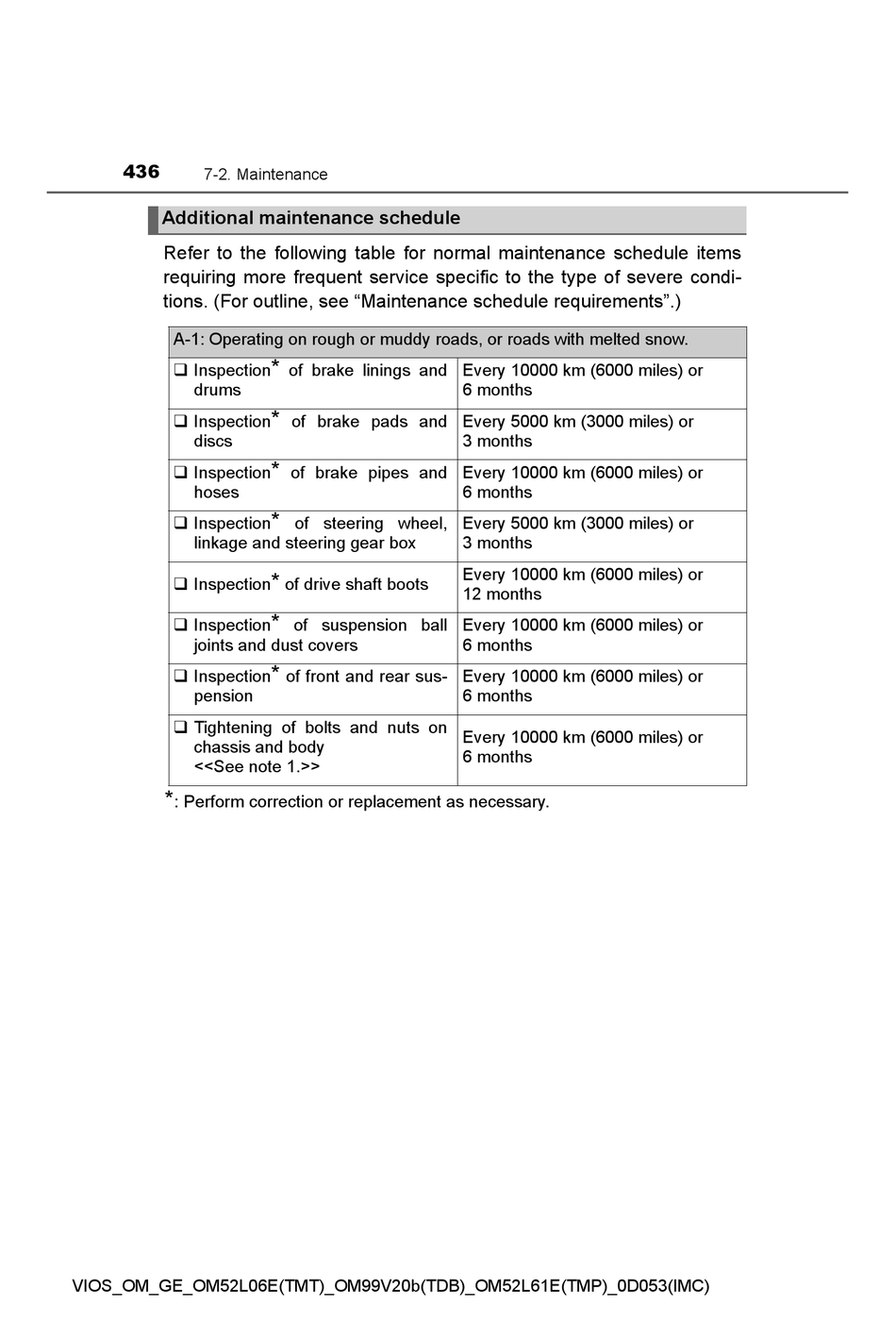 436 7-2. Maintenance

Additional maintenance schedule

Refer to the following table for normal maintenance schedule items requiring more frequent service specific to the type of severe conditions. (For outline, see “Maintenance schedule requirements”.)

| A-1: Operating on rough or muddy roads, or roads with melted snow. | |
|---|---|
| ❑ Inspection* of brake linings and drums | Every 10000 km (6000 miles) or 6 months |
| ❑ Inspection* of brake pads and discs | Every 5000 km (3000 miles) or 3 months |
| ❑ Inspection* of brake pipes and hoses | Every 10000 km (6000 miles) or 6 months |
| ❑ Inspection* of steering wheel, linkage and steering gear box | Every 5000 km (3000 miles) or 3 months |
| ❑ Inspection* of drive shaft boots | Every 10000 km (6000 miles) or 12 months |
| ❑ Inspection* of suspension ball joints and dust covers | Every 10000 km (6000 miles) or 6 months |
| ❑ Inspection* of front and rear suspension | Every 10000 km (6000 miles) or 6 months |
| ❑ Tightening of bolts and nuts on chassis and body <<See note 1.>> | Every 10000 km (6000 miles) or 6 months |

*: Perform correction or replacement as necessary.

VIOS_OM_GE_OM52L06E(TMT)_OM99V20b(TDB)_OM52L61E(TMP)_0D053(IMC)